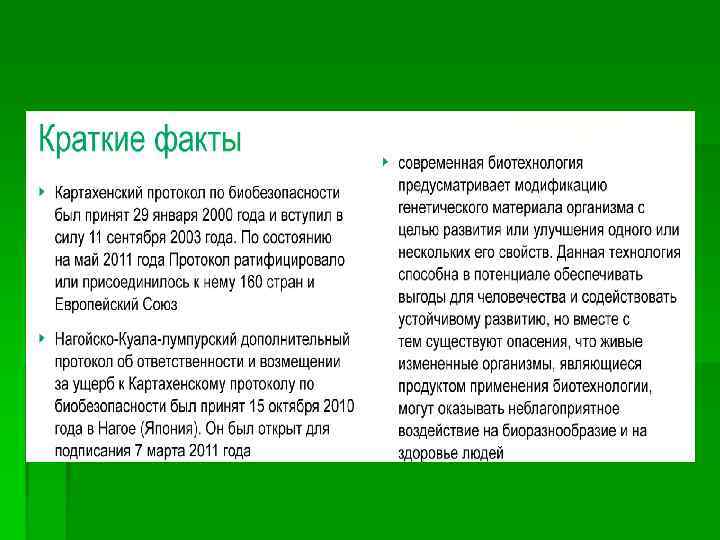 Краткие факты

Картахенский протокол по биобезопасности был принят 29 января 2000 года и вступил в силу 11 сентября 2003 года. По состоянию на май 2011 года Протокол ратифицировало или присоединилось к нему 160 стран и Европейский Союз

Нагойско-Куала-лумпурский дополнительный протокол об ответственности и возмещении за ущерб к Картахенскому протоколу по биобезопасности был принят 15 октября 2010 года в Нагое (Япония). Он был открыт для подписания 7 марта 2011 года

современная биотехнология предусматривает модификацию генетического материала организма с целью развития или улучшения одного или нескольких его свойств. Данная технология способна в потенциале обеспечивать выгоды для человечества и содействовать устойчивому развитию, но вместе с тем существуют опасения, что живые измененные организмы, являющиеся продуктом применения биотехнологии, могут оказывать неблагоприятное воздействие на биоразнообразие и на здоровье людей